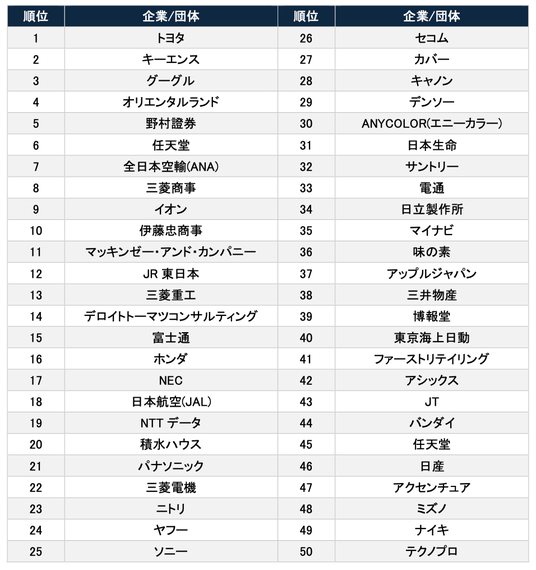 | 順位 | 企業/団体 | 順位 | 企業/団体 |
|---|---|---|---|
| 1 | トヨタ | 26 | セコム |
| 2 | キーエンス | 27 | カバー |
| 3 | グーグル | 28 | キャノン |
| 4 | オリエンタルランド | 29 | デンソー |
| 5 | 野村證券 | 30 | ANYCOLOR(エニーカラー) |
| 6 | 任天堂 | 31 | 日本生命 |
| 7 | 全日本空輸(ANA) | 32 | サントリー |
| 8 | 三菱商事 | 33 | 電通 |
| 9 | イオン | 34 | 日立製作所 |
| 10 | 伊藤忠商事 | 35 | マイナビ |
| 11 | マッキンゼー・アンド・カンパニー | 36 | 味の素 |
| 12 | JR 東日本 | 37 | アップルジャパン |
| 13 | 三菱重工 | 38 | 三井物産 |
| 14 | デロイトトーマツコンサルティング | 39 | 博報堂 |
| 15 | 富士通 | 40 | 東京海上日動 |
| 16 | ホンダ | 41 | ファーストリテイリング |
| 17 | NEC | 42 | アシックス |
| 18 | 日本航空(JAL) | 43 | JT |
| 19 | NTT データ | 44 | バンダイ |
| 20 | 積水ハウス | 45 | 任天堂 |
| 21 | パナソニック | 46 | 日産 |
| 22 | 三菱電機 | 47 | アクセンチュア |
| 23 | ニトリ | 48 | ミズノ |
| 24 | ヤフー | 49 | ナイキ |
| 25 | ソニー | 50 | テクノプロ |